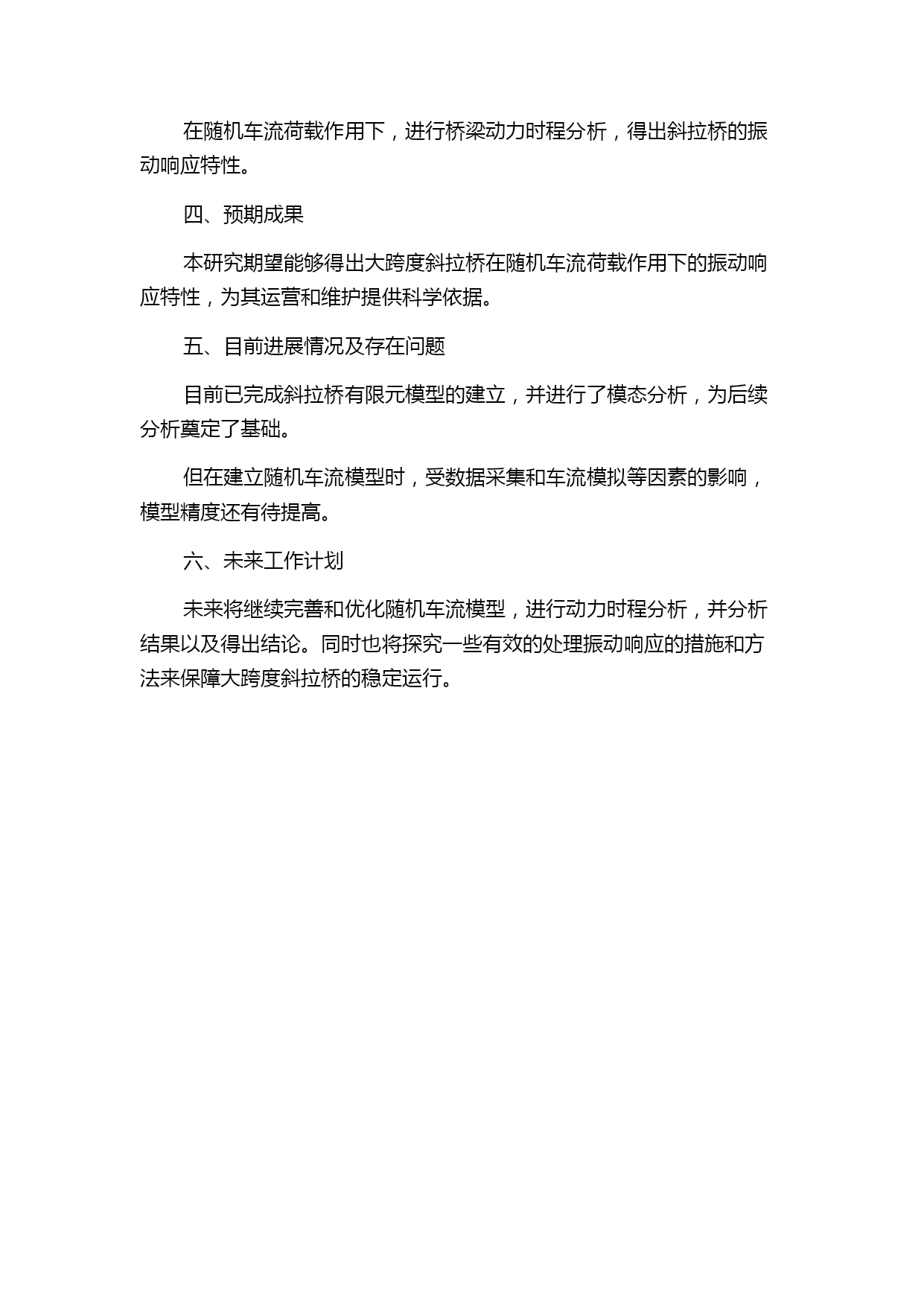 在随机车流荷载作用下，进行桥梁动力时程分析，得出斜拉桥的振动响应特性。

四、预期成果

本研究期望能够得出大跨度斜拉桥在随机车流荷载作用下的振动响应特性，为其运营和维护提供科学依据。

五、目前进展情况及存在问题

目前已完成斜拉桥有限元模型的建立，并进行了模态分析，为后续分析奠定了基础。

但在建立随机车流模型时，受数据采集和车流模拟等因素的影响，模型精度还有待提高。

六、未来工作计划

未来将继续完善和优化随机车流模型，进行动力时程分析，并分析结果以及得出结论。同时也将探究一些有效的处理振动响应的措施和方法来保障大跨度斜拉桥的稳定运行。